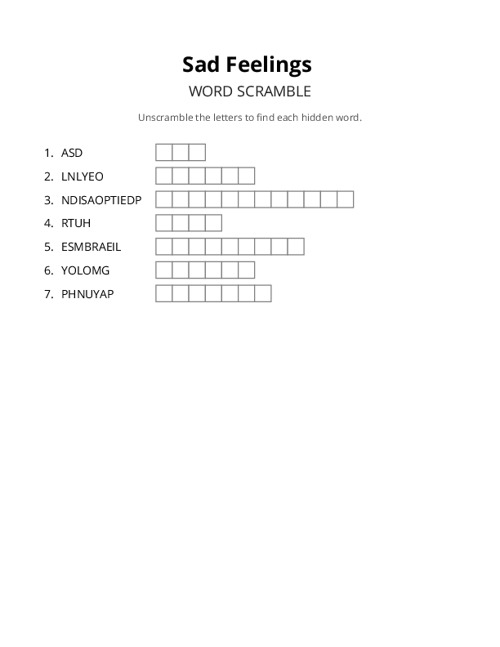 Sad Feelings

WORD SCRAMBLE

Unscramble the letters to find each hidden word.

1. ASD
2. LNLYEO
3. NDISAOPTIEDP
4. RTUH
5. ESMBRAEIL
6. YOLOMG
7. PHNUYAP